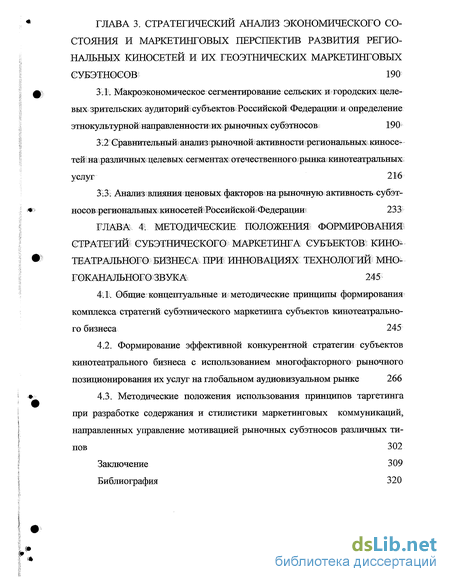 ГЛАВА 3. СТРАТЕГИЧЕСКИЙ АНАЛИЗ ЭКОНОМИЧЕСКОГО СОСТОЯНИЯ И МАРКЕТИНГОВЫХ ПЕРСПЕКТИВ РАЗВИТИЯ РЕГИОНАЛЬНЫХ КИНОСЕТЕЙ И ИХ ГЕОЭТНИЧЕСКИХ МАРКЕТИНГОВЫХ СУБЭТНОСОВ 190

3.1. Макроэкономическое сегментирование сельских и городских целевых зрительских аудиторий субъектов Российской Федерации и определение этнокультурной направленности их рыночных субэтносов 190

3.2 Сравнительный анализ рыночной активности региональных киносетей на различных целевых сегментах отечественного рынка кинотеатральных услуг 216

3.3. Анализ влияния ценовых факторов на рыночную активность субэтносов региональных киносетей Российской Федерации 233

ГЛАВА 4. МЕТОДИЧЕСКИЕ ПОЛОЖЕНИЯ ФОРМИРОВАНИЯ СТРАТЕГИЙ СУБЭТНИЧЕСКОГО МАРКЕТИНГА СУБЪЕКТОВ КИНОТЕАТРАЛЬНОГО БИЗНЕСА ПРИ ИННОВАЦИЯХ ТЕХНОЛОГИЙ МНОГОКАНАЛЬНОГО ЗВУКА 245

4.1. Общие концептуальные и методические принципы формирования комплекса стратегий субэтнического маркетинга субъектов кинотеатрального бизнеса 245

4.2. Формирование эффективной конкурентной стратегии субъектов кинотеатрального бизнеса с использованием многофакторного рыночного позиционирования их услуг на глобальном аудиовизуальном рынке 266

4.3. Методические положения использования принципов таргетинга при разработке содержания и стилистики маркетинговых коммуникаций, направленных управление мотивацией рыночных субэтносов различных типов 302

Заключение 309

Библиография 320

dsLib.net
библиотека диссертаций